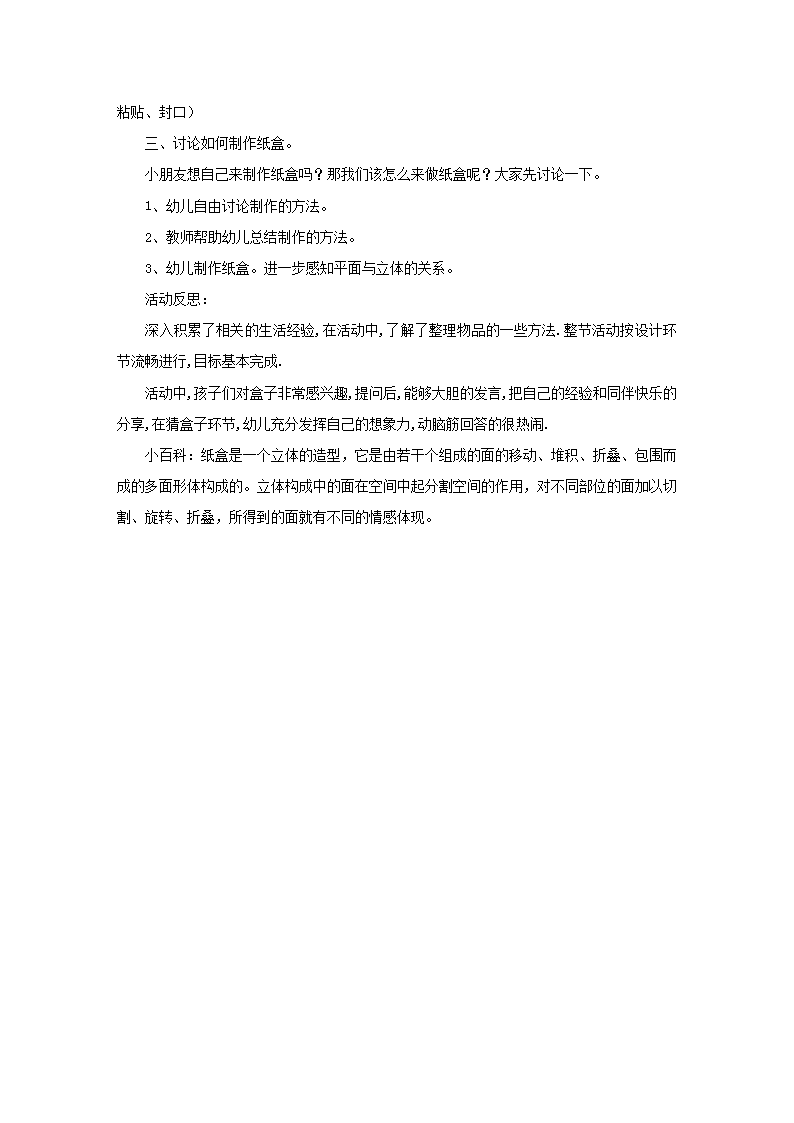 粘贴、封口）

三、讨论如何制作纸盒。

小朋友想自己来制作纸盒吗？那我们该怎么来做纸盒呢？大家先讨论一下。

1、幼儿自由讨论制作的方法。

2、教师帮助幼儿总结制作的方法。

3、幼儿制作纸盒。进一步感知平面与立体的关系。

活动反思：

深入积累了相关的生活经验，在活动中，了解了整理物品的一些方法.整节活动按设计环节流畅进行，目标基本完成.

活动中，孩子们对盒子非常感兴趣，提问后，能够大胆的发言，把自己的经验和同伴快乐的分享，在猜盒子环节，幼儿充分发挥自己的想象力，动脑筋回答的很热闹.

小百科：纸盒是一个立体的造型，它是由若干个组成的面的移动、堆积、折叠、包围而成的多面形体构成的。立体构成中的面在空间中起分割空间的作用，对不同部位的面加以切割、旋转、折叠，所得到的面就有不同的情感体现。